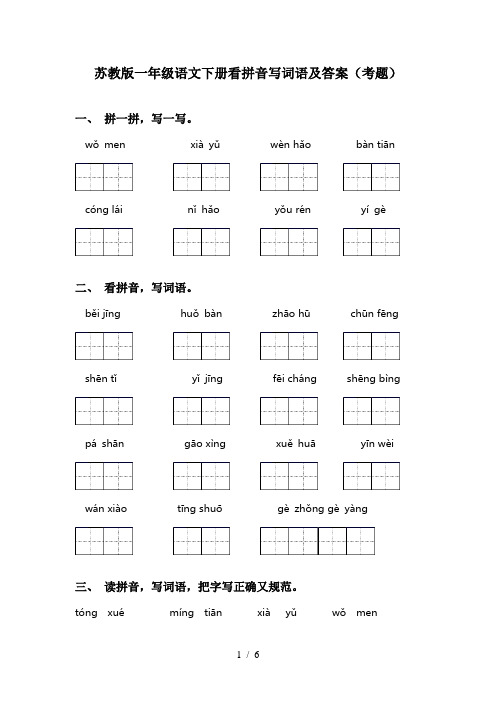 苏教版一年级语文下册看拼音写词语及答案（考题）

一、 拼一拼，写一写。

wǒ men　xià yǔ　wèn hǎo　bàn tiān

cóng lái　nǐ hǎo　yǒu rén　yí gè

二、 看拼音，写词语。

běi jīng　huǒ bàn　zhāo hū　chūn fēng

shēn tǐ　yǐ jīng　fēi cháng　shēng bìng

pá shān　gāo xìng　xuě huā　yīn wèi

wán xiào　tīng shuō　gè zhǒng gè yàng

三、 读拼音，写词语，把字写正确又规范。

tóng xué　míng tiān　xià yǔ　wǒ men

1 / 6